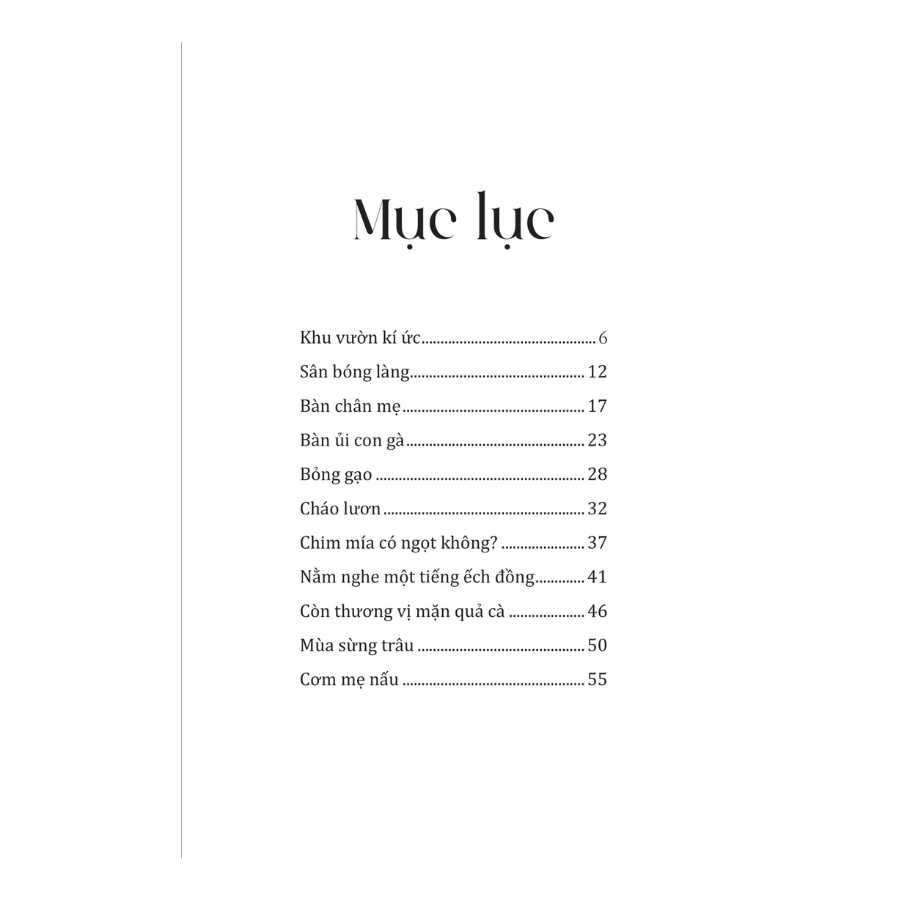 Mục lục

Khu vườn kí ức 6
Sân bóng làng 12
Bàn chân mẹ 17
Bàn ủi con gà 23
Bỏng gạo 28
Cháo lươn 32
Chim mía có ngọt không? 37
Nằm nghe một tiếng ếch đồng 41
Còn thương vị mặn quả cà 46
Mùa sừng trâu 50
Cơm mẹ nấu 55